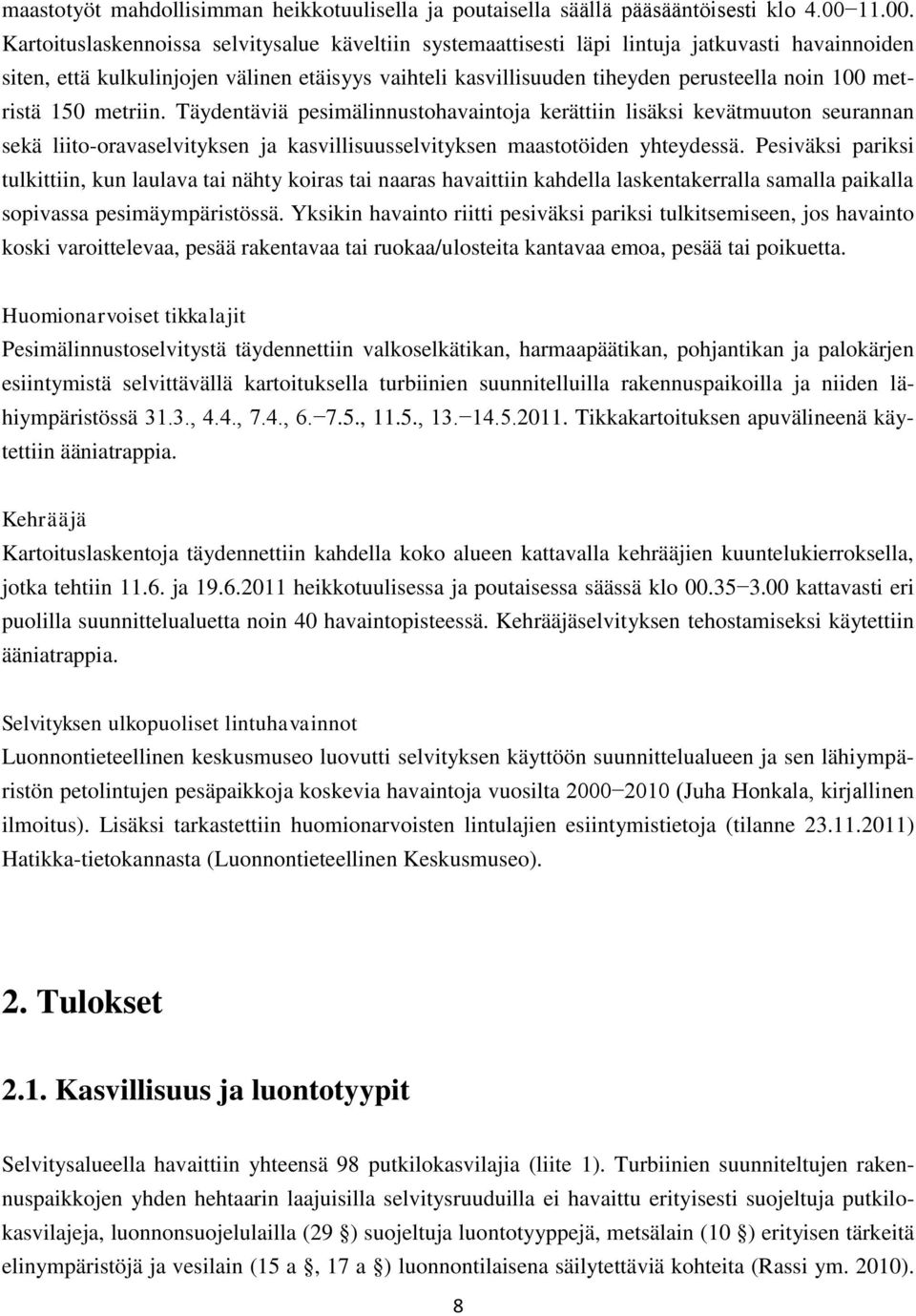 maastotyöt mahdollisimman heikkotuulisella ja poutaisella säällä pääsääntöisesti klo 4.00−11.00. Kartoituslaskennoissa selvitysalue käveltiin systemaattisesti läpi lintuja jatkuvasti havainnoiden siten, että kulkulinjojen välinen etäisyys vaihteli kasvillisuuden tiheyden perusteella noin 100 metristä 150 metriin. Täydentäviä pesimälinnustohavaintoja kerättiin lisäksi kevätmuuton seurannan sekä liito-oravaselvityksen ja kasvillisuusselvityksen maastotöiden yhteydessä. Pesiväksi pariksi tulkittiin, kun laulava tai nähty koiras tai naaras havaittiin kahdella laskentakerralla samalla paikalla sopivassa pesimäympäristössä. Yksikin havainto riitti pesiväksi pariksi tulkitsemiseen, jos havainto koski varoittelevaa, pesää rakentavaa tai ruokaa/ulosteita kantavaa emoa, pesää tai poikuetta.

Huomionarvoiset tikkalajit
Pesimälinnustoselvitystä täydennettiin valkoselkätikan, harmaapäätikan, pohjantikan ja palokärjen esiintymistä selvittävällä kartoituksella turbiinien suunnitelluilla rakennuspaikoilla ja niiden lähiympäristössä 31.3., 4.4., 7.4., 6.−7.5., 11.5., 13.−14.5.2011. Tikkakartoituksen apuvälineenä käytettiin ääniatrappia.

Kehrääjä
Kartoituslaskentoja täydennettiin kahdella koko alueen kattavalla kehrääjien kuuntelukierroksella, jotka tehtiin 11.6. ja 19.6.2011 heikkotuulisessa ja poutaisessa säässä klo 00.35−3.00 kattavasti eri puolilla suunnittelualuetta noin 40 havaintopisteessä. Kehrääjäselvityksen tehostamiseksi käytettiin ääniatrappia.

Selvityksen ulkopuoliset lintuhavainnot
Luonnontieteellinen keskusmuseo luovutti selvityksen käyttöön suunnittelualueen ja sen lähiympäristön petolintujen pesäpaikkoja koskevia havaintoja vuosilta 2000−2010 (Juha Honkala, kirjallinen ilmoitus). Lisäksi tarkastettiin huomionarvoisten lintulajien esiintymistietoja (tilanne 23.11.2011) Hatikka-tietokannasta (Luonnontieteellinen Keskusmuseo).

2. Tulokset

2.1. Kasvillisuus ja luontotyypit

Selvitysalueella havaittiin yhteensä 98 putkilokasvilajia (liite 1). Turbiinien suunniteltujen rakennuspaikkojen yhden hehtaarin laajuisilla selvitysruuduilla ei havaittu erityisesti suojeltuja putkilokasvilajeja, luonnonsuojelulailla (29 §) suojeltuja luontotyyppejä, metsälain (10 §) erityisen tärkeitä elinympäristöjä ja vesilain (15 a §, 17 a §) luonnontilaisena säilytettäviä kohteita (Rassi ym. 2010).

8